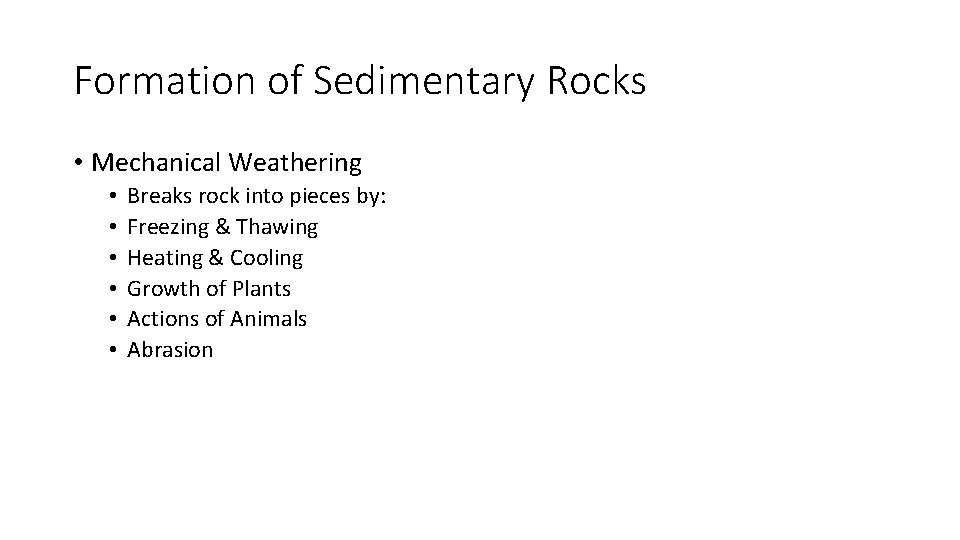 Formation of Sedimentary Rocks

• Mechanical Weathering
 • Breaks rock into pieces by:
 • Freezing & Thawing
 • Heating & Cooling
 • Growth of Plants
 • Actions of Animals
 • Abrasion